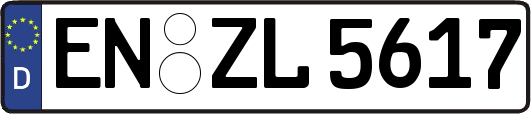 D
EN ZL 5617